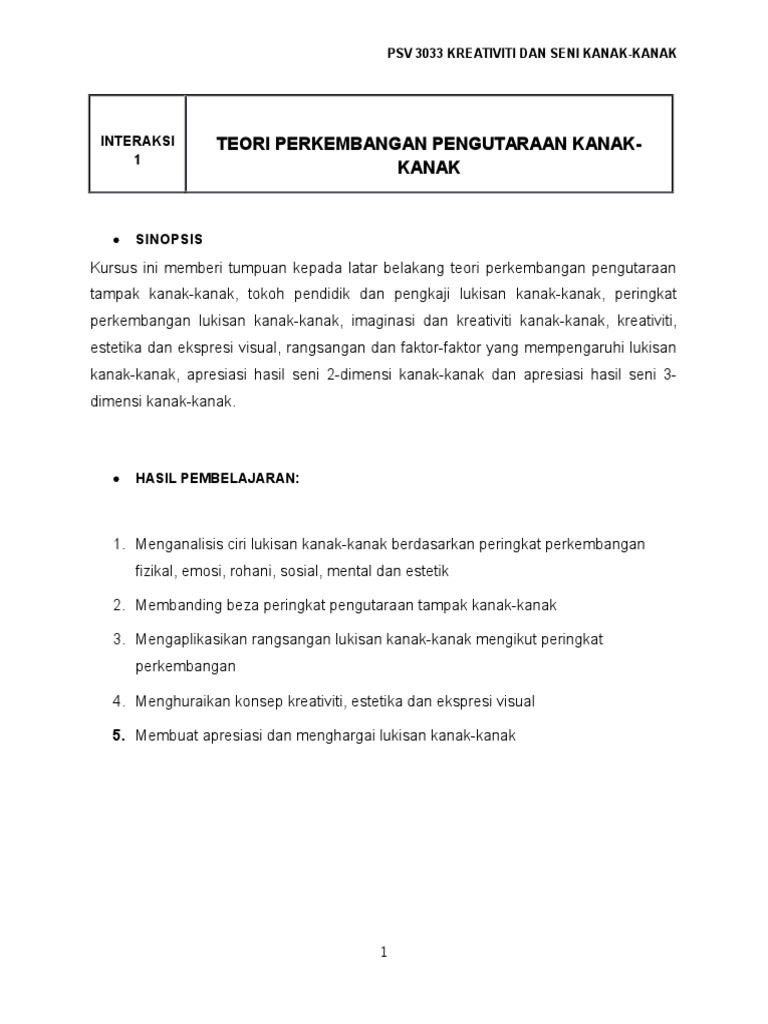 PSV 3033 KREATIVITI DAN SENI KANAK-KANAK

| INTERAKSI 1 | TEORI PERKEMBANGAN PENGUTARAAN KANAK-KANAK |
|---|---|

• SINOPSIS

Kursus ini memberi tumpuan kepada latar belakang teori perkembangan pengutaraan tampak kanak-kanak, tokoh pendidik dan pengkaji lukisan kanak-kanak, peringkat perkembangan lukisan kanak-kanak, imaginasi dan kreativiti kanak-kanak, kreativiti, estetika dan ekspresi visual, rangsangan dan faktor-faktor yang mempengaruhi lukisan kanak-kanak, apresiasi hasil seni 2-dimensi kanak-kanak dan apresiasi hasil seni 3-dimensi kanak-kanak.

• HASIL PEMBELAJARAN:

1. Menganalisis ciri lukisan kanak-kanak berdasarkan peringkat perkembangan fizikal, emosi, rohani, sosial, mental dan estetik
2. Membanding beza peringkat pengutaraan tampak kanak-kanak
3. Mengaplikasikan rangsangan lukisan kanak-kanak mengikut peringkat perkembangan
4. Menghuraikan konsep kreativiti, estetika dan ekspresi visual
5. Membuat apresiasi dan menghargai lukisan kanak-kanak

1